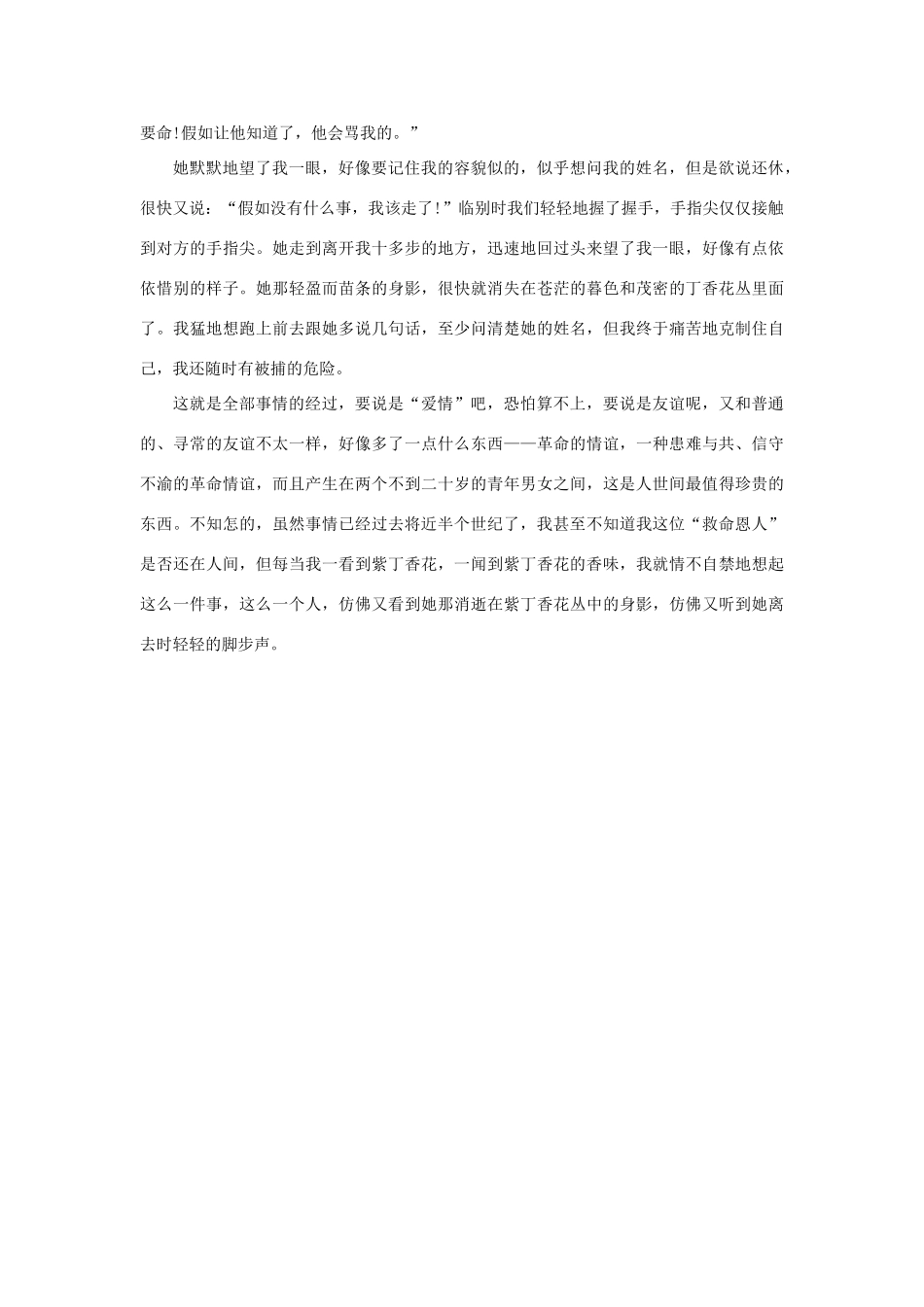 要命!假如让他知道了，他会骂我的。”

她默默地望了我一眼，好像要记住我的容貌似的，似乎想问我的姓名，但是欲说还休，很快又说：“假如没有什么事，我该走了!”临别时我们轻轻地握了握手，手指尖仅仅接触到对方的手指尖。她走到离开我十多步的地方，迅速地回过头来望了我一眼，好像有点依依惜别的样子。她那轻盈而苗条的身影，很快就消失在苍茫的暮色和茂密的丁香花丛里面了。我猛地想跑上前去跟她多说几句话，至少问清楚她的姓名，但我终于痛苦地克制住自己，我还随时有被捕的危险。

这就是全部事情的经过，要说是“爱情”吧，恐怕算不上，要说是友谊呢，又和普通的、寻常的友谊不太一样，好像多了一点什么东西——革命的情谊，一种患难与共、信守不渝的革命情谊，而且产生在两个不到二十岁的青年男女之间，这是人世间最值得珍贵的东西。不知怎的，虽然事情已经过去将近半个世纪了，我甚至不知道我这位“救命恩人”是否还在人间，但每当我一看到紫丁香花，一闻到紫丁香花的香味，我就情不自禁地想起这么一件事，这么一个人，仿佛又看到她那消逝在紫丁香花丛中的身影，仿佛又听到她离去时轻轻的脚步声。